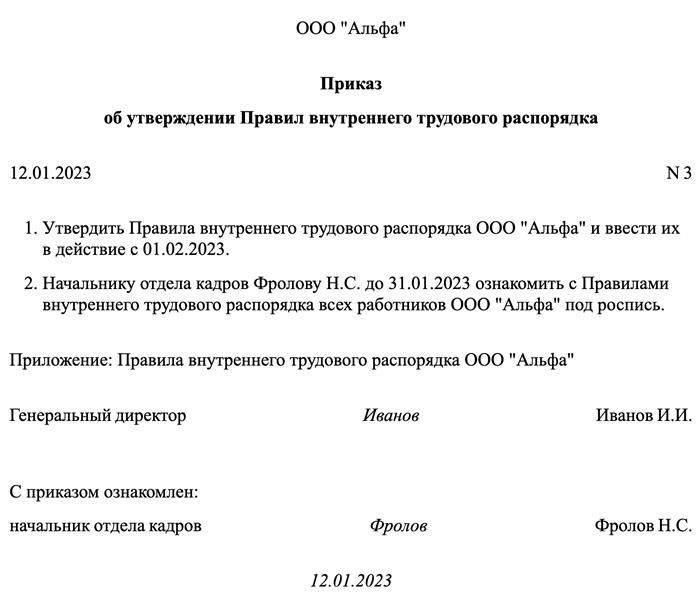 ООО "Альфа"

Приказ

об утверждении Правил внутреннего трудового распорядка

12.01.2023 N 3

1. Утвердить Правила внутреннего трудового распорядка ООО "Альфа" и ввести их в действие с 01.02.2023.

2. Начальнику отдела кадров Фролову Н.С. до 31.01.2023 ознакомить с Правилами внутреннего трудового распорядка всех работников ООО "Альфа" под роспись.

Приложение: Правила внутреннего трудового распорядка ООО "Альфа"

Генеральный директор Иванов Иванов И.И.

С приказом ознакомлен:

начальник отдела кадров Фролов Фролов Н.С.

12.01.2023